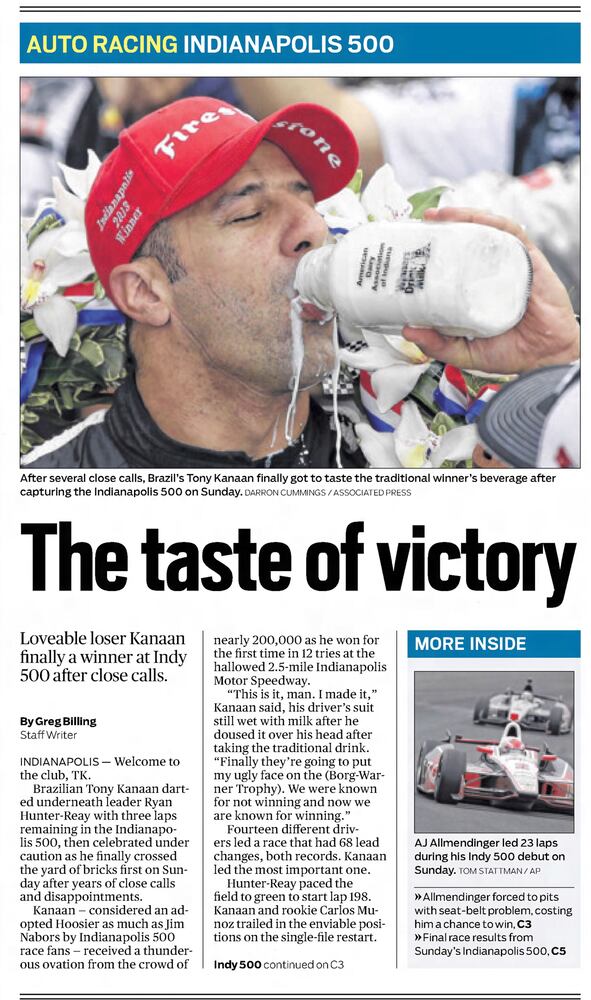 AUTO RACING INDIANAPOLIS 500

Firestone

Indianapolis 2013 Winner

American Dairy Association of Indiana

After several close calls, Brazil's Tony Kanaan finally got to taste the traditional winner's beverage after capturing the Indianapolis 500 on Sunday. DARRON CUMMINGS / ASSOCIATED PRESS

The taste of victory

Loveable loser Kanaan finally a winner at Indy 500 after close calls.

By Greg Billing
Staff Writer

INDIANAPOLIS — Welcome to the club, TK.

Brazilian Tony Kanaan darted underneath leader Ryan Hunter-Reay with three laps remaining in the Indianapolis 500, then celebrated under caution as he finally crossed the yard of bricks first on Sunday after years of close calls and disappointments.

Kanaan – considered an adopted Hoosier as much as Jim Nabors by Indianapolis 500 race fans – received a thunderous ovation from the crowd of nearly 200,000 as he won for the first time in 12 tries at the hallowed 2.5-mile Indianapolis Motor Speedway.

"This is it, man. I made it," Kanaan said, his driver's suit still wet with milk after he doused it over his head after taking the traditional drink. "Finally they're going to put my ugly face on the (Borg-Warner Trophy). We were known for not winning and now we are known for winning."

Fourteen different drivers led a race that had 68 lead changes, both records. Kanaan led the most important one.

Hunter-Reay paced the field to green to start lap 198. Kanaan and rookie Carlos Munoz trailed in the enviable positions on the single-file restart.

Indy 500 continued on C3

MORE INSIDE

AJ Allmendinger led 23 laps during his Indy 500 debut on Sunday. TOM STATTMAN / AP

» Allmendinger forced to pits with seat-belt problem, costing him a chance to win, C3
» Final race results from Sunday's Indianapolis 500, C5